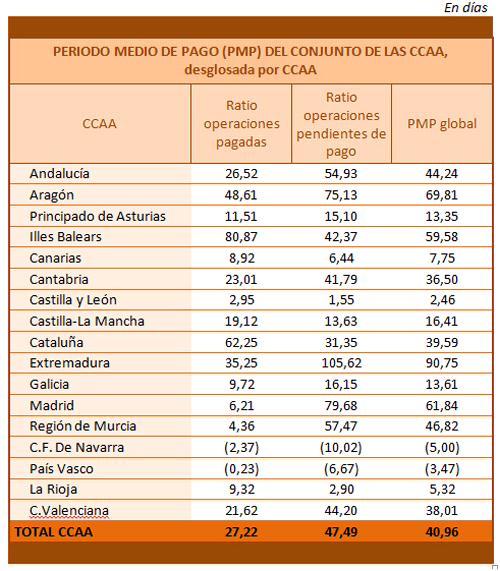 En días

PERIODO MEDIO DE PAGO (PMP) DEL CONJUNTO DE LAS CCAA, desglosada por CCAA

| CCAA | Ratio operaciones pagadas | Ratio operaciones pendientes de pago | PMP global |
|---|---|---|---|
| Andalucía | 26,52 | 54,93 | 44,24 |
| Aragón | 48,61 | 75,13 | 69,81 |
| Principado de Asturias | 11,51 | 15,10 | 13,35 |
| Illes Balears | 80,87 | 42,37 | 59,58 |
| Canarias | 8,92 | 6,44 | 7,75 |
| Cantabria | 23,01 | 41,79 | 36,50 |
| Castilla y León | 2,95 | 1,55 | 2,46 |
| Castilla-La Mancha | 19,12 | 13,63 | 16,41 |
| Cataluña | 62,25 | 31,35 | 39,59 |
| Extremadura | 35,25 | 105,62 | 90,75 |
| Galicia | 9,72 | 16,15 | 13,61 |
| Madrid | 6,21 | 79,68 | 61,84 |
| Región de Murcia | 4,36 | 57,47 | 46,82 |
| C.F. De Navarra | (2,37) | (10,02) | (5,00) |
| País Vasco | (0,23) | (6,67) | (3,47) |
| La Rioja | 9,32 | 2,90 | 5,32 |
| C.Valenciana | 21,62 | 44,20 | 38,01 |
| TOTAL CCAA | 27,22 | 47,49 | 40,96 |